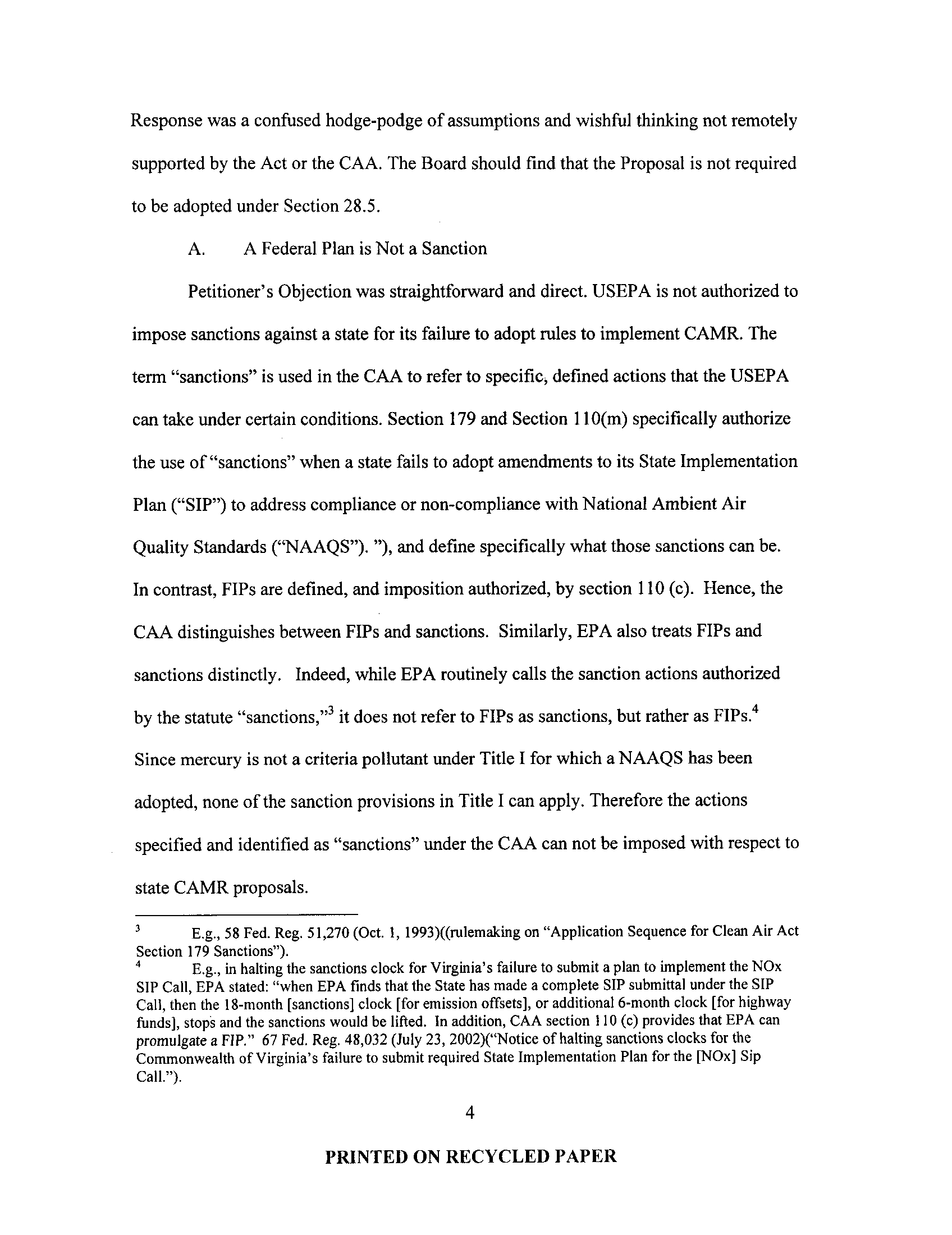 Response was a confused hodge-podge of assumptions and wishful thinking not remotely supported by the Act or the CAA. The Board should find that the Proposal is not required to be adopted under Section 28.5.

A. A Federal Plan is Not a Sanction

Petitioner's Objection was straightforward and direct. USEPA is not authorized to impose sanctions against a state for its failure to adopt rules to implement CAMR. The term "sanctions" is used in the CAA to refer to specific, defined actions that the USEPA can take under certain conditions. Section 179 and Section 110(m) specifically authorize the use of "sanctions" when a state fails to adopt amendments to its State Implementation Plan ("SIP") to address compliance or non-compliance with National Ambient Air Quality Standards ("NAAQS"). "), and define specifically what those sanctions can be. In contrast, FIPs are defined, and imposition authorized, by section 110 (c). Hence, the CAA distinguishes between FIPs and sanctions. Similarly, EPA also treats FIPs and sanctions distinctly. Indeed, while EPA routinely calls the sanction actions authorized by the statute "sanctions,"$^3$ it does not refer to FIPs as sanctions, but rather as FIPs.$^4$ Since mercury is not a criteria pollutant under Title I for which a NAAQS has been adopted, none of the sanction provisions in Title I can apply. Therefore the actions specified and identified as "sanctions" under the CAA can not be imposed with respect to state CAMR proposals.

$^3$ E.g., 58 Fed. Reg. 51,270 (Oct. 1, 1993)((rulemaking on "Application Sequence for Clean Air Act Section 179 Sanctions").
$^4$ E.g., in halting the sanctions clock for Virginia's failure to submit a plan to implement the NOx SIP Call, EPA stated: "when EPA finds that the State has made a complete SIP submittal under the SIP Call, then the 18-month [sanctions] clock [for emission offsets], or additional 6-month clock [for highway funds], stops and the sanctions would be lifted. In addition, CAA section 110 (c) provides that EPA can promulgate a FIP." 67 Fed. Reg. 48,032 (July 23, 2002)("Notice of halting sanctions clocks for the Commonwealth of Virginia's failure to submit required State Implementation Plan for the [NOx] Sip Call.").

4

PRINTED ON RECYCLED PAPER